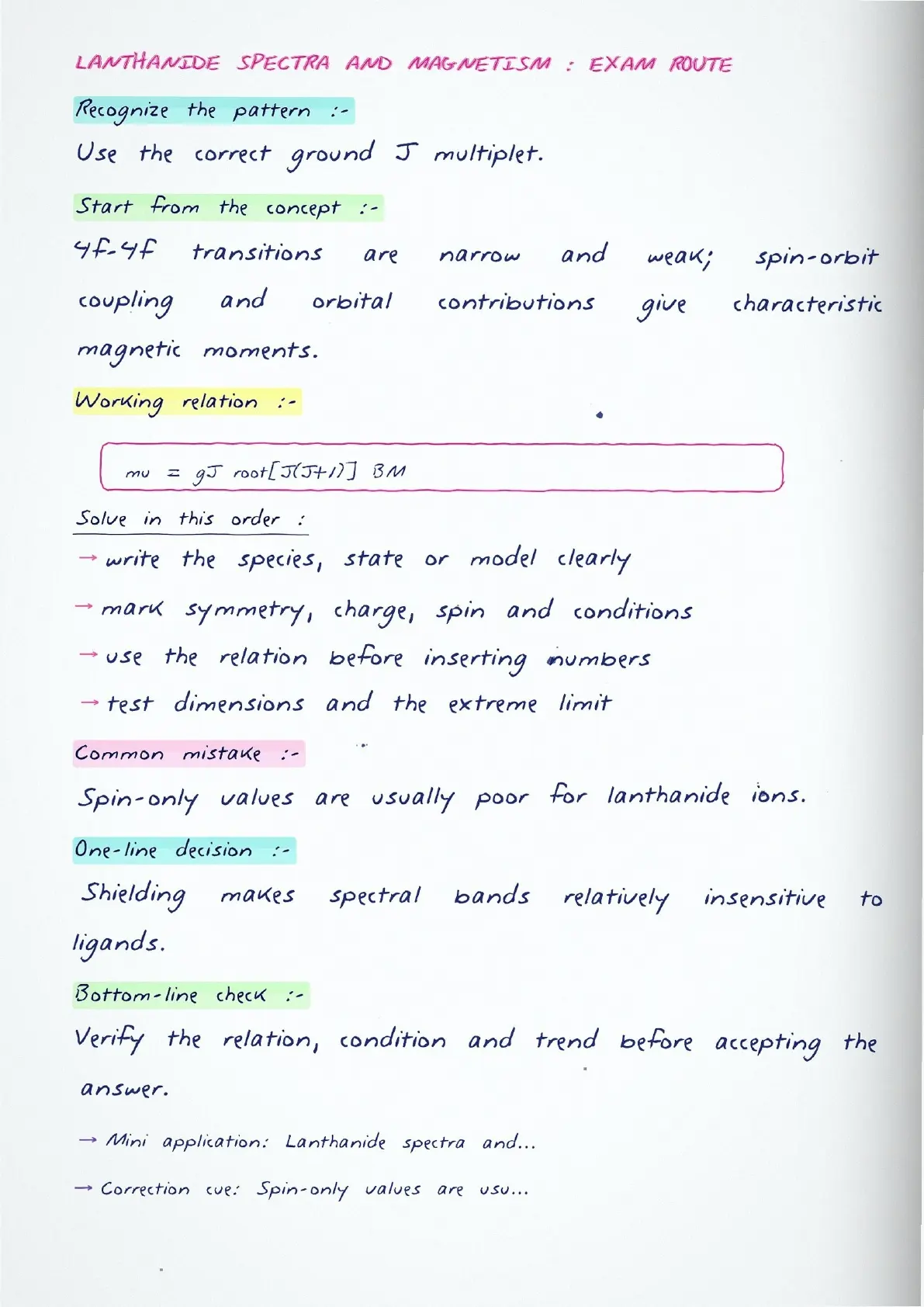 LANTHANIDE SPECTRA AND MAGNETISM : EXAM ROUTE

Recognize the pattern :-

Use the correct ground J multiplet.

Start from the concept :-

4f-4f transitions are narrow and weak; spin-orbit coupling and orbital contributions give characteristic magnetic moments.

Working relation :-

mu = gJ root[J(J+1)] BM

Solve in this order :

→ write the species, state or model clearly

→ mark symmetry, charge, spin and conditions

→ use the relation before inserting numbers

→ test dimensions and the extreme limit

Common mistake :-

Spin-only values are usually poor for lanthanide ions.

One-line decision :-

Shielding makes spectral bands relatively insensitive to ligands.

Bottom-line check :-

Verify the relation, condition and trend before accepting the answer.

→ Mini application: Lanthanide spectra and...

→ Correction cue: Spin-only values are usu...